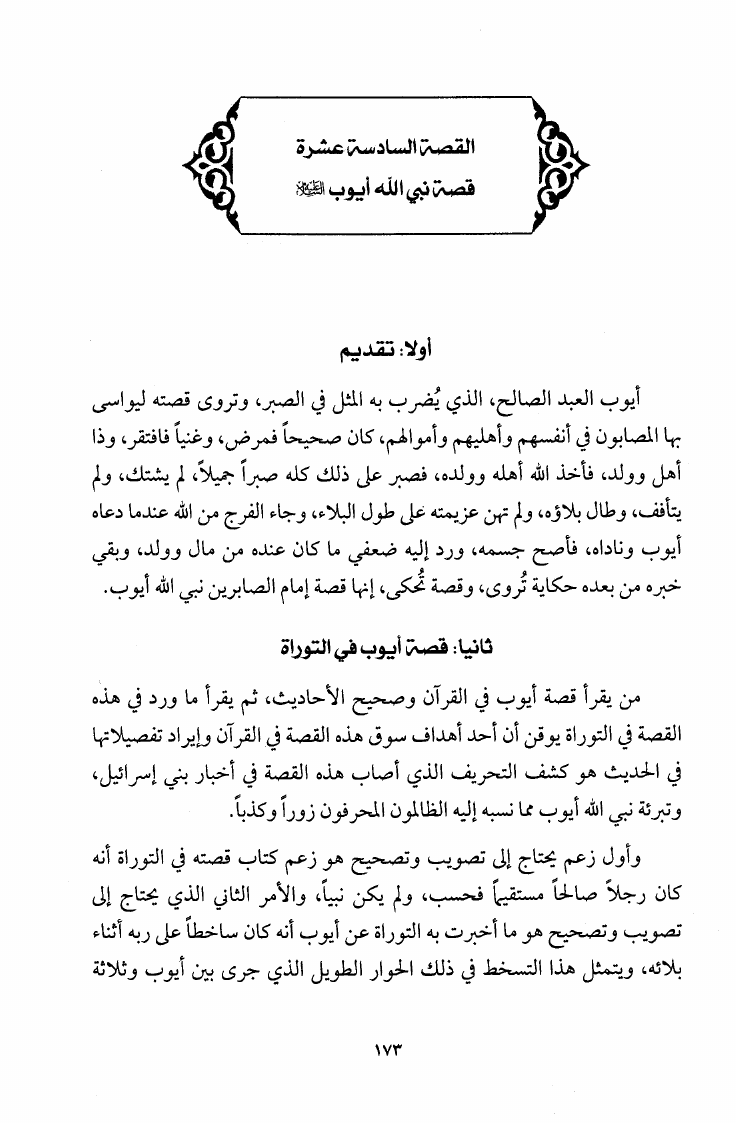 القصة السادسة عشرة
قصة نبي الله أيوب عليه السلام

أولا: تقديم

أيوب العبد الصالح، الذي يُضرب به المثل في الصبر، وتروى قصته ليواسى بها المصابون في أنفسهم وأهليهم وأموالهم، كان صحيحاً فمرض، وغنياً فافتقر، وذا أهل وولد، فأخذ الله أهله وولده، فصبر على ذلك كله صبراً جميلاً، لم يشتك، ولم يتأفف، وطال بلاؤه، ولم تهن عزيمته على طول البلاء، وجاء الفرج من الله عندما دعاه أيوب وناداه، فأصح جسمه، ورد إليه ضعفي ما كان عنده من مال وولد، وبقي خبره من بعده حكاية تُروى، وقصة تُحكى، إنها قصة إمام الصابرين نبي الله أيوب.

ثانيا: قصة أيوب في التوراة

من يقرأ قصة أيوب في القرآن وصحيح الأحاديث، ثم يقرأ ما ورد في هذه القصة في التوراة يوقن أن أحد أهداف سوق هذه القصة في القرآن وإيراد تفصيلاتها في الحديث هو كشف التحريف الذي أصاب هذه القصة في أخبار بني إسرائيل، وتبرئة نبي الله أيوب مما نسبه إليه الظالمون المحرفون زوراً وكذباً.

وأول زعم يحتاج إلى تصويب وتصحيح هو زعم كتاب قصته في التوراة أنه كان رجلاً صالحاً مستقيماً فحسب، ولم يكن نبياً، والأمر الثاني الذي يحتاج إلى تصويب وتصحيح هو ما أخبرت به التوراة عن أيوب أنه كان ساخطاً على ربه أثناء بلائه، ويتمثل هذا التسخط في ذلك الحوار الطويل الذي جرى بين أيوب وثلاثة

١٧٣